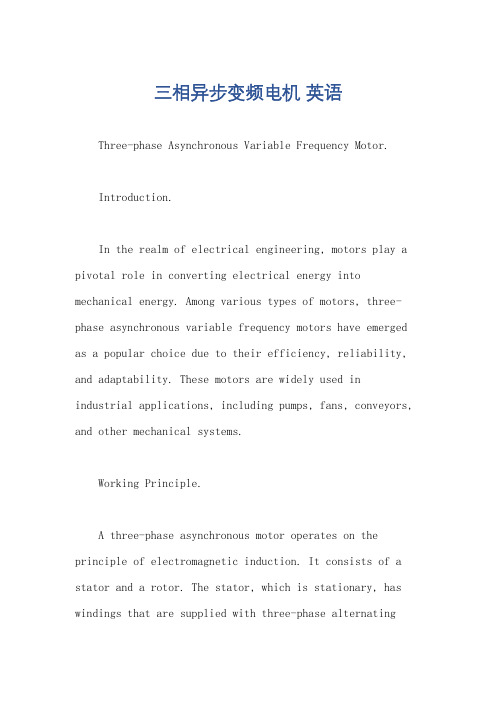 三相异步变频电机 英语

Three-phase Asynchronous Variable Frequency Motor.

Introduction.

In the realm of electrical engineering, motors play a pivotal role in converting electrical energy into mechanical energy. Among various types of motors, three-phase asynchronous variable frequency motors have emerged as a popular choice due to their efficiency, reliability, and adaptability. These motors are widely used in industrial applications, including pumps, fans, conveyors, and other mechanical systems.

Working Principle.

A three-phase asynchronous motor operates on the principle of electromagnetic induction. It consists of a stator and a rotor. The stator, which is stationary, has windings that are supplied with three-phase alternating